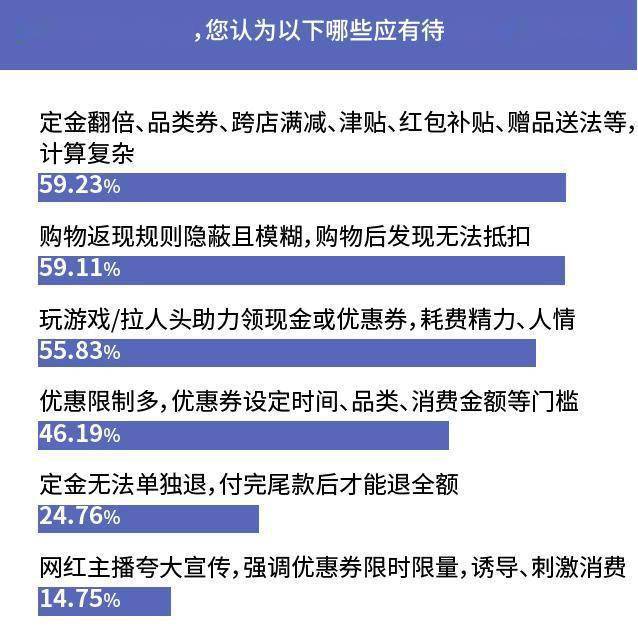 ，您认为以下哪些应有待

定金翻倍、品类券、跨店满减、津贴、红包补贴、赠品送法等，计算复杂

59.23%

购物返现规则隐蔽且模糊，购物后发现无法抵扣

59.11%

玩游戏/拉人头助力领现金或优惠券，耗费精力、人情

55.83%

优惠限制多，优惠券设定时间、品类、消费金额等门槛

46.19%

定金无法单独退，付完尾款后才能退全额

24.76%

网红主播夸大宣传，强调优惠券限时限量，诱导、刺激消费

14.75%